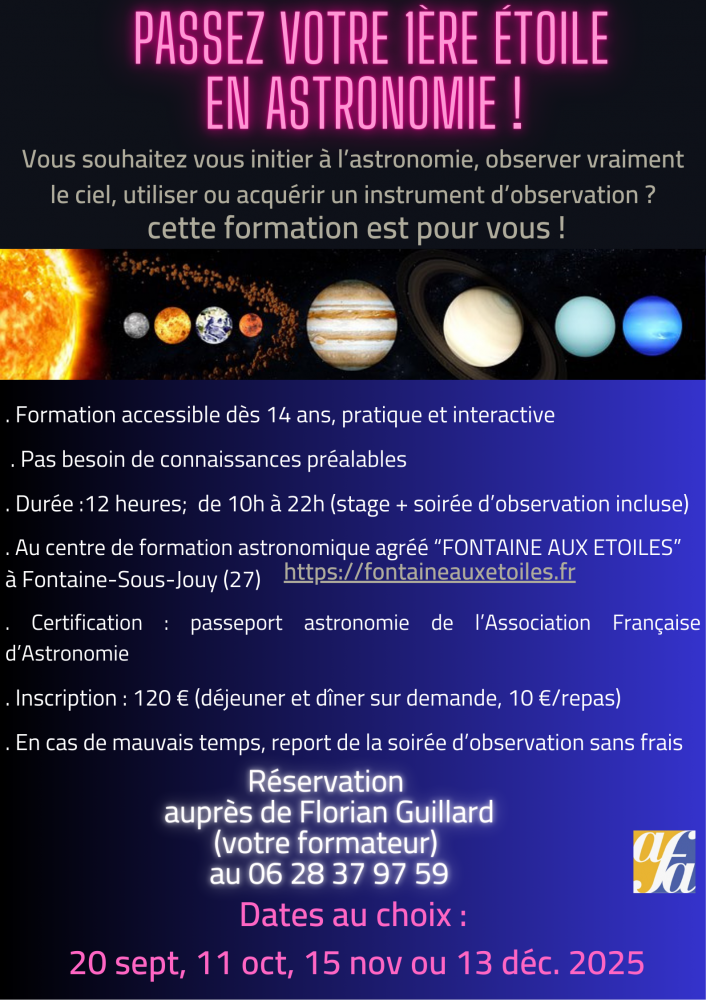 PASSEZ VOTRE 1ÈRE ÉTOILE
EN ASTRONOMIE !

Vous souhaitez vous initier à l'astronomie, observer vraiment le ciel, utiliser ou acquérir un instrument d'observation ?

cette formation est pour vous !

. Formation accessible dès 14 ans, pratique et interactive

. Pas besoin de connaissances préalables

. Durée :12 heures; de 10h à 22h (stage + soirée d'observation incluse)

. Au centre de formation astronomique agréé "FONTAINE AUX ETOILES" à Fontaine-Sous-Jouy (27) https://fontaineauxetoiles.fr

. Certification : passeport astronomie de l'Association Française d'Astronomie

. Inscription : 120 € (déjeuner et dîner sur demande, 10 €/repas)

. En cas de mauvais temps, report de la soirée d'observation sans frais

Réservation
auprès de Florian Guillard
(votre formateur)
au 06 28 37 97 59

afa

Dates au choix :

20 sept, 11 oct, 15 nov ou 13 déc. 2025